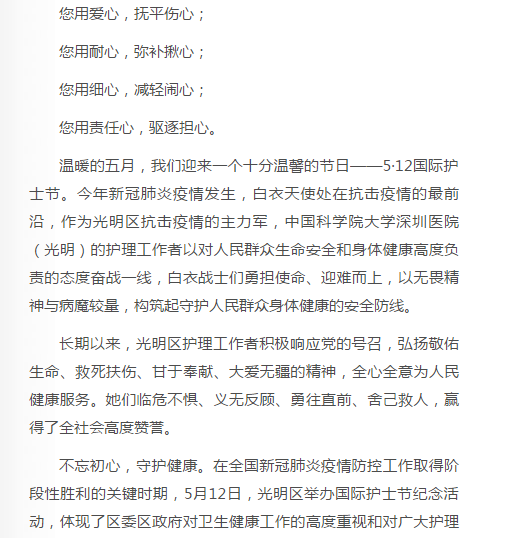 您用爱心，抚平伤心；

您用耐心，弥补揪心；

您用细心，减轻闹心；

您用责任心，驱逐担心。

温暖的五月，我们迎来一个十分温馨的节日——5·12国际护士节。今年新冠肺炎疫情发生，白衣天使处在抗击疫情的最前沿，作为光明区抗击疫情的主力军，中国科学院大学深圳医院（光明）的护理工作者以对人民群众生命安全和身体健康高度负责的态度奋战一线，白衣战士们勇担使命、迎难而上，以无畏精神与病魔较量，构筑起守护人民群众身体健康的安全防线。

长期以来，光明区护理工作者积极响应党的号召，弘扬敬佑生命、救死扶伤、甘于奉献、大爱无疆的精神，全心全意为人民健康服务。她们临危不惧、义无反顾、勇往直前、舍己救人，赢得了全社会高度赞誉。

不忘初心，守护健康。在全国新冠肺炎疫情防控工作取得阶段性胜利的关键时期，5月12日，光明区举办国际护士节纪念活动，体现了区委区政府对卫生健康工作的高度重视和对广大护理